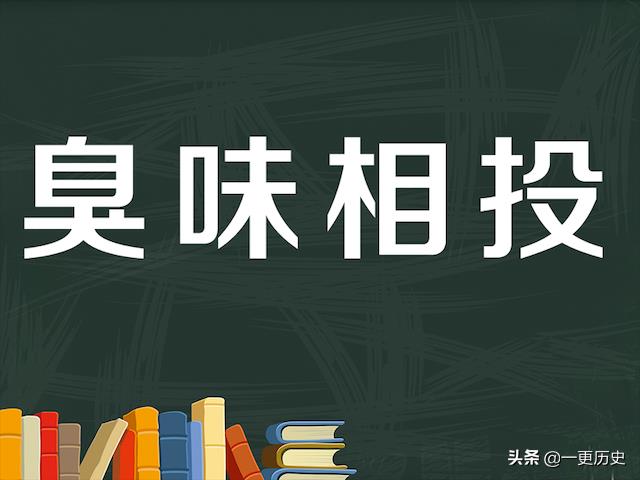 臭味相投

头条 @一更历史